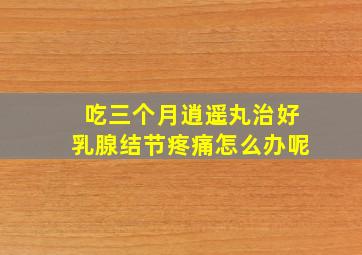 吃三个月逍遥丸治好
乳腺结节疼痛怎么办呢